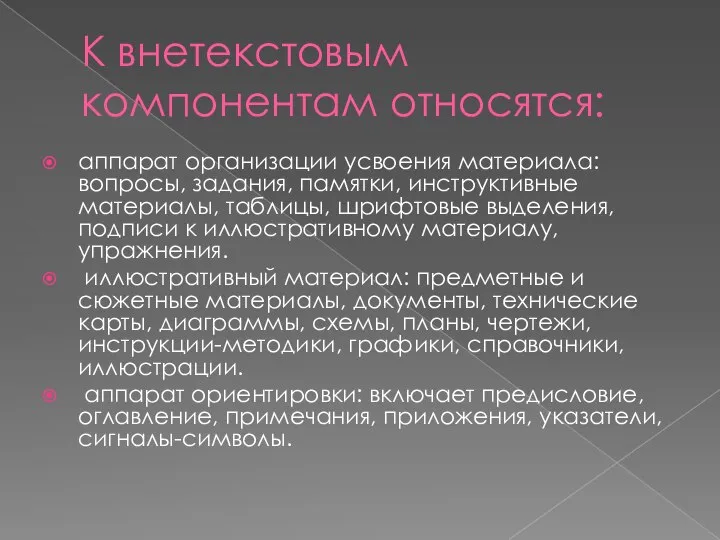 К внетекстовым компонентам относятся:

аппарат организации усвоения материала: вопросы, задания, памятки, инструктивные материалы, таблицы, шрифтовые выделения, подписи к иллюстративному материалу, упражнения.

иллюстративный материал: предметные и сюжетные материалы, документы, технические карты, диаграммы, схемы, планы, чертежи, инструкции-методики, графики, справочники, иллюстрации.

аппарат ориентировки: включает предисловие, оглавление, примечания, приложения, указатели, сигналы-символы.